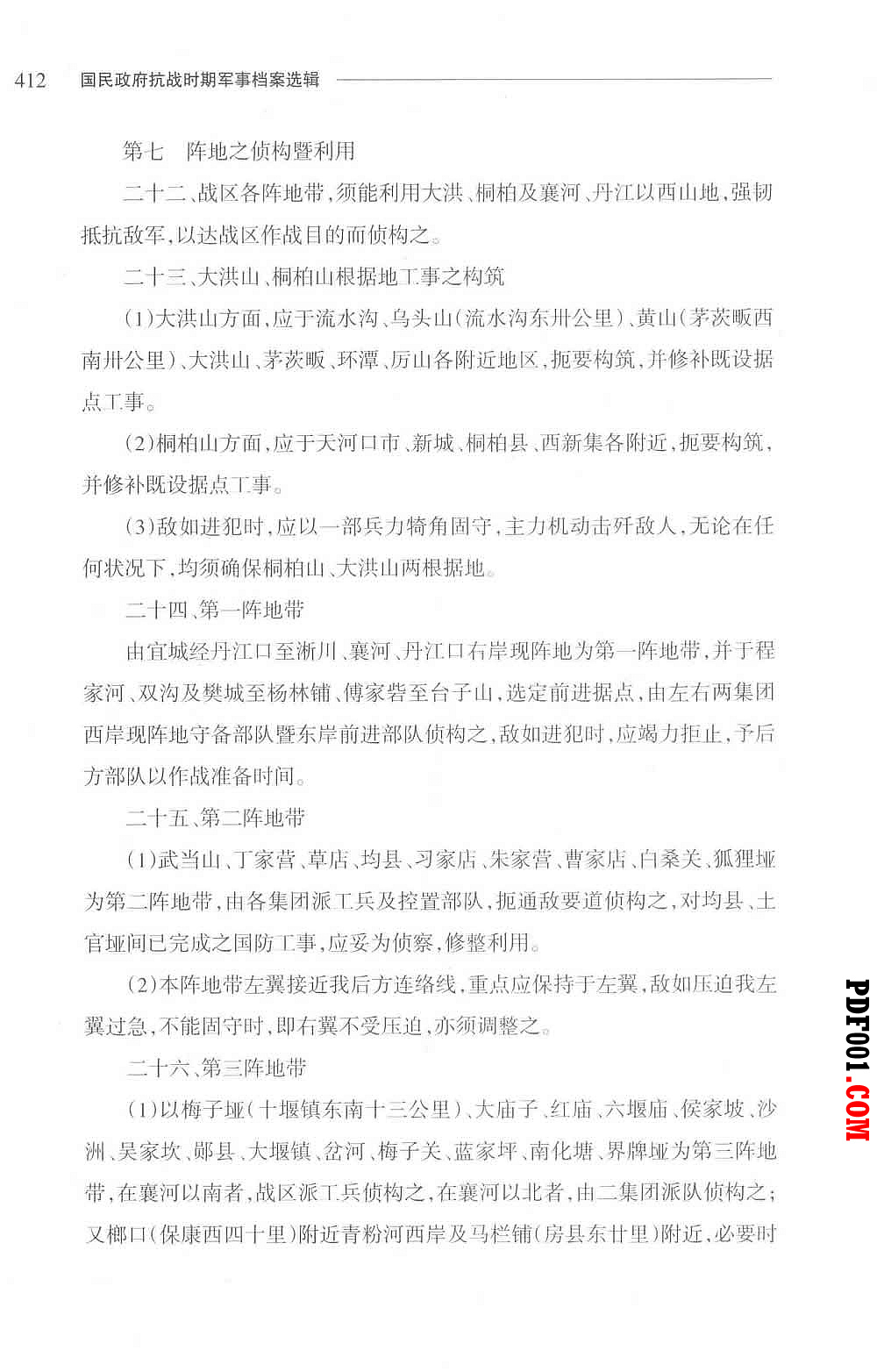 412 国民政府抗战时期军事档案选辑

第七　阵地之侦构暨利用

二十二、战区各阵地带，须能利用大洪、桐柏及襄河、丹江以西山地，强韧抵抗敌军，以达战区作战目的而侦构之。

二十三、大洪山、桐柏山根据地工事之构筑

(1)大洪山方面，应于流水沟、乌头山(流水沟东卅公里)、黄山(茅茨畈西南卅公里)、大洪山、茅茨畈、环潭、厉山各附近地区，扼要构筑，并修补既设据点工事。

(2)桐柏山方面，应于天河口市、新城、桐柏县、西新集各附近，扼要构筑，并修补既设据点工事。

(3)敌如进犯时，应以一部兵力犄角固守，主力机动击歼敌人，无论在任何状况下，均须确保桐柏山、大洪山两根据地。

二十四、第一阵地带

由宜城经丹江口至淅川、襄河、丹江口右岸现阵地为第一阵地带，并于程家河、双沟及樊城至杨林铺、傅家砦至台子山，选定前进据点，由左右两集团西岸现阵地守备部队暨东岸前进部队侦构之，敌如进犯时，应竭力拒止，予后方部队以作战准备时间。

二十五、第二阵地带

(1)武当山、丁家营、草店、均县、习家店、朱家营、曹家店、白桑关、狐狸垭为第二阵地带，由各集团派工兵及控置部队，扼通敌要道侦构之，对均县、土官垭间已完成之国防工事，应妥为侦察，修整利用。

(2)本阵地带左翼接近我后方连络线，重点应保持于左翼，敌如压迫我左翼过急，不能固守时，即右翼不受压迫，亦须调整之。

二十六、第三阵地带

(1)以梅子垭(十堰镇东南十三公里)、大庙子、红庙、六堰庙、侯家坡、沙洲、吴家坎、郧县、大堰镇、岔河、梅子关、蓝家坪、南化塘、界牌垭为第三阵地带，在襄河以南者，战区派工兵侦构之，在襄河以北者，由二集团派队侦构之；又榔口(保康西四十里)附近青粉河西岸及马栏铺(房县东廿里)附近，必要时

PDF001.COM